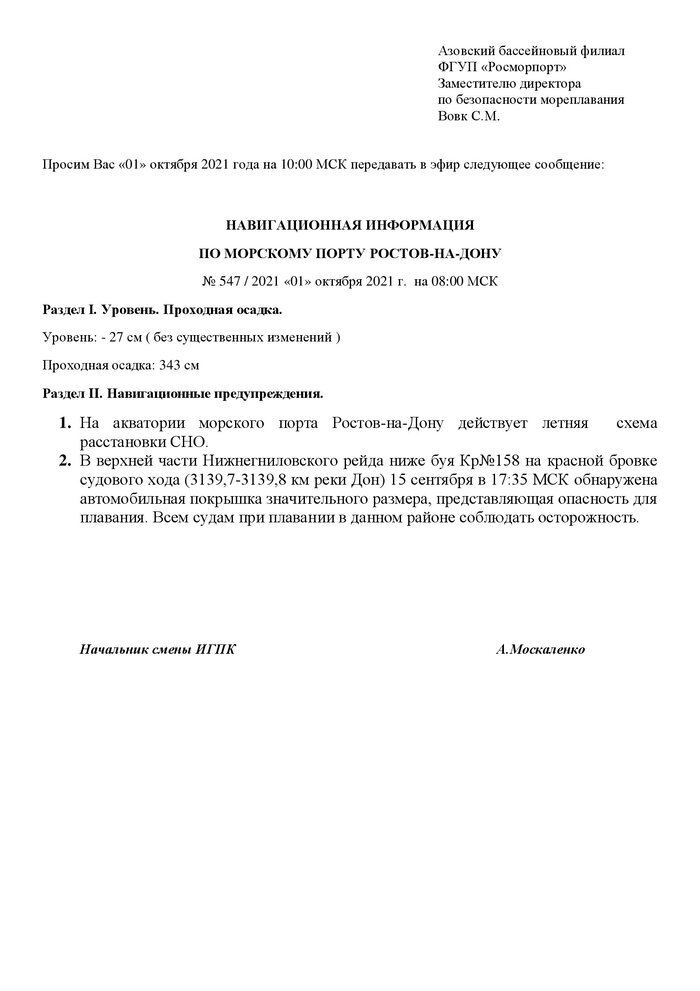 Азовский бассейновый филиал
ФГУП «Росморпорт»
Заместителю директора
по безопасности мореплавания
Вовк С.М.

Просим Вас «01» октября 2021 года на 10:00 МСК передавать в эфир следующее сообщение:

НАВИГАЦИОННАЯ ИНФОРМАЦИЯ

ПО МОРСКОМУ ПОРТУ РОСТОВ-НА-ДОНУ

№ 547 / 2021 «01» октября 2021 г. на 08:00 МСК

Раздел I. Уровень. Проходная осадка.

Уровень: - 27 см ( без существенных изменений )

Проходная осадка: 343 см

Раздел II. Навигационные предупреждения.

1. На акватории морского порта Ростов-на-Дону действует летняя схема расстановки СНО.
2. В верхней части Нижнегниловского рейда ниже буя Кр№158 на красной бровке судового хода (3139,7-3139,8 км реки Дон) 15 сентября в 17:35 МСК обнаружена автомобильная покрышка значительного размера, представляющая опасность для плавания. Всем судам при плавании в данном районе соблюдать осторожность.

Начальник смены ИГПК

А.Москаленко